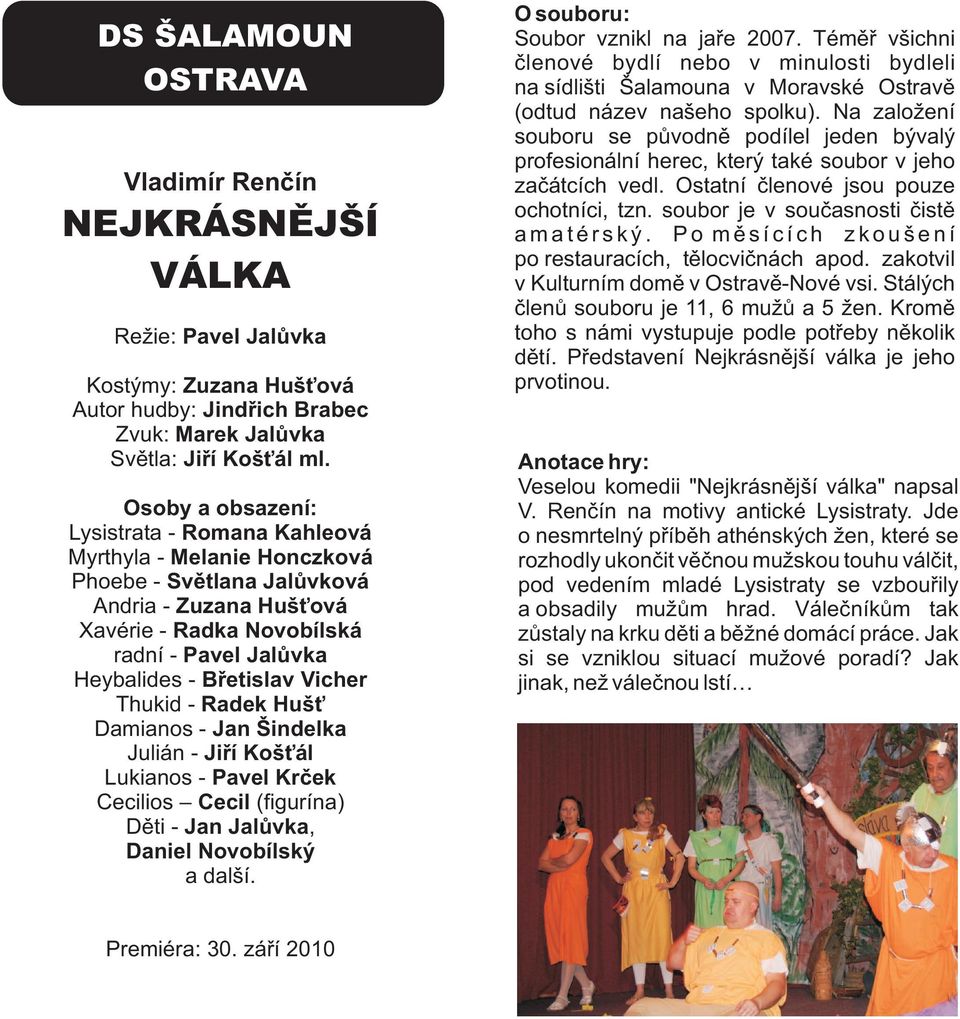 DS ŠALAMOUN OSTRAVA

Vladimír Renčín
NEJKRÁSNĚJŠÍ VÁLKA

Režie: Pavel Jalůvka

Kostýmy: Zuzana Hušťová
Autor hudby: Jindřich Brabec
Zvuk: Marek Jalůvka
Světla: Jiří Košťál ml.

Osoby a obsazení:
Lysistrata - Romana Kahleová
Myrthyla - Melanie Honczková
Phoebe - Světlana Jalůvková
Andria - Zuzana Hušťová
Xavérie - Radka Novobílská
radní - Pavel Jalůvka
Heybalides - Břetislav Vicher
Thukid - Radek Hušť
Damianos - Jan Šindelka
Julián - Jiří Košťál
Lukianos - Pavel Krček
Cecilios – Cecil (figurína)
Děti - Jan Jalůvka, Daniel Novobílský a další.

Premiéra: 30. září 2010

O souboru:
Soubor vznikl na jaře 2007. Téměř všichni členové bydlí nebo v minulosti bydleli na sídlišti Šalamouna v Moravské Ostravě (odtud název našeho spolku). Na založení souboru se původně podílel jeden bývalý profesionální herec, který také soubor v jeho začátcích vedl. Ostatní členové jsou pouze ochotníci, tzn. soubor je v současnosti čistě amatérský. Po měsících zkoušení po restauracích, tělocvičnách apod. zakotvil v Kulturním domě v Ostravě-Nové vsi. Stálých členů souboru je 11, 6 mužů a 5 žen. Kromě toho s námi vystupuje podle potřeby několik dětí. Představení Nejkrásnější válka je jeho prvotinou.

Anotace hry:
Veselou komedii "Nejkrásnější válka" napsal V. Renčín na motivy antické Lysistraty. Jde o nesmrtelný příběh athénských žen, které se rozhodly ukončit věčnou mužskou touhu válčit, pod vedením mladé Lysistraty se vzbouřily a obsadily mužům hrad. Válečníkům tak zůstaly na krku děti a běžné domácí práce. Jak si se vzniklou situací mužové poradí? Jak jinak, než válečnou lstí…